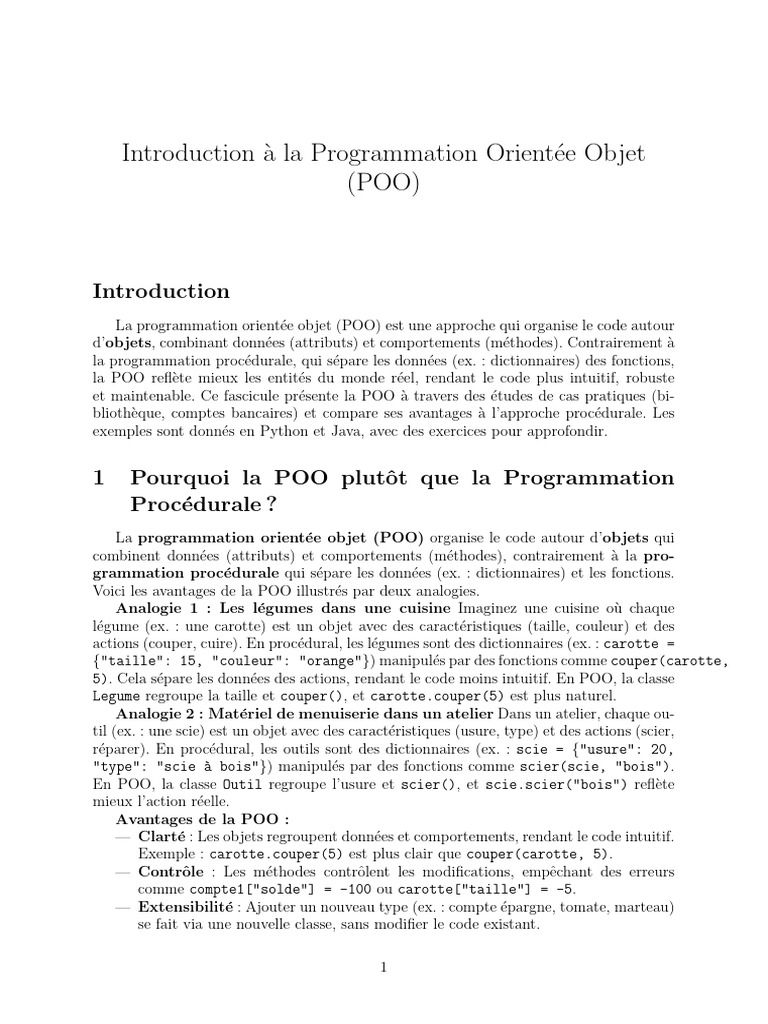 Introduction à la Programmation Orientée Objet (POO)

Introduction

La programmation orientée objet (POO) est une approche qui organise le code autour d'objets, combinant données (attributs) et comportements (méthodes). Contrairement à la programmation procédurale, qui sépare les données (ex. : dictionnaires) des fonctions, la POO reflète mieux les entités du monde réel, rendant le code plus intuitif, robuste et maintenable. Ce fascicule présente la POO à travers des études de cas pratiques (bibliothèque, comptes bancaires) et compare ses avantages à l'approche procédurale. Les exemples sont donnés en Python et Java, avec des exercices pour approfondir.

1 Pourquoi la POO plutôt que la Programmation Procédurale ?

La programmation orientée objet (POO) organise le code autour d'objets qui combinent données (attributs) et comportements (méthodes), contrairement à la programmation procédurale qui sépare les données (ex. : dictionnaires) et les fonctions. Voici les avantages de la POO illustrés par deux analogies.

Analogie 1 : Les légumes dans une cuisine Imaginez une cuisine où chaque légume (ex. : une carotte) est un objet avec des caractéristiques (taille, couleur) et des actions (couper, cuire). En procédural, les légumes sont des dictionnaires (ex. : carotte = {"taille": 15, "couleur": "orange"}) manipulés par des fonctions comme couper(carotte, 5). Cela sépare les données des actions, rendant le code moins intuitif. En POO, la classe Legume regroupe la taille et couper(), et carotte.couper(5) est plus naturel.

Analogie 2 : Matériel de menuiserie dans un atelier Dans un atelier, chaque outil (ex. : une scie) est un objet avec des caractéristiques (usure, type) et des actions (scier, réparer). En procédural, les outils sont des dictionnaires (ex. : scie = {"usure": 20, "type": "scie à bois"}) manipulés par des fonctions comme scier(scie, "bois"). En POO, la classe Outil regroupe l'usure et scier(), et scie.scier("bois") reflète mieux l'action réelle.

Avantages de la POO :
— Clarté : Les objets regroupent données et comportements, rendant le code intuitif. Exemple : carotte.couper(5) est plus clair que couper(carotte, 5).
— Contrôle : Les méthodes contrôlent les modifications, empêchant des erreurs comme compte1["solde"] = -100 ou carotte["taille"] = -5.
— Extensibilité : Ajouter un nouveau type (ex. : compte épargne, tomate, marteau) se fait via une nouvelle classe, sans modifier le code existant.

1